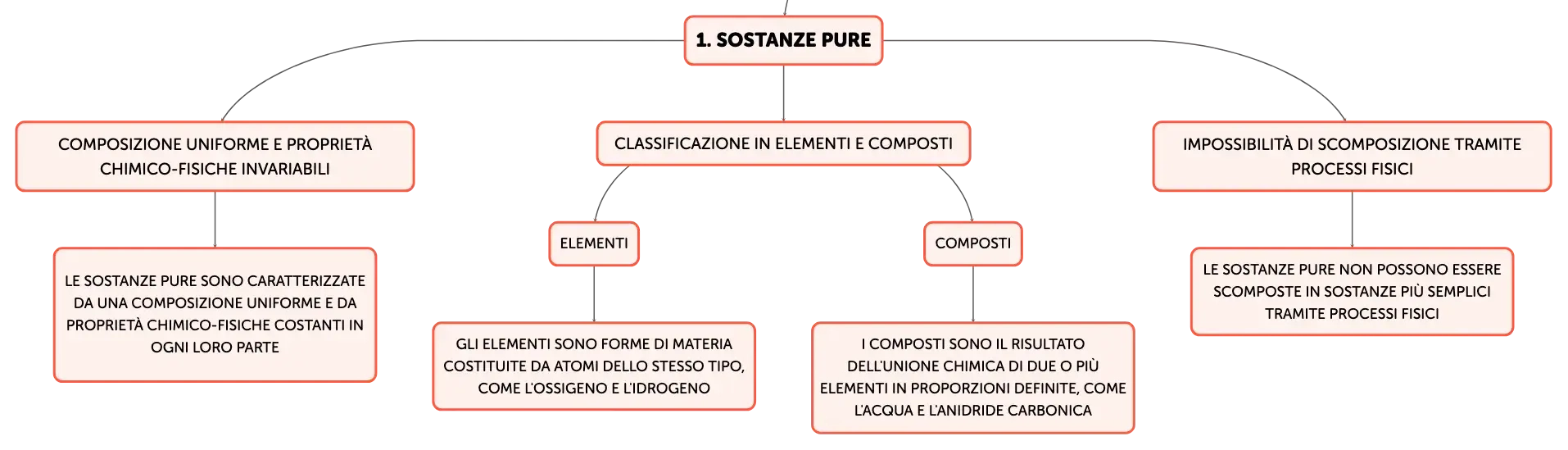 1. SOSTANZE PURE

COMPOSIZIONE UNIFORME E PROPRIETÀ CHIMICO-FISICHE INVARIABILI

LE SOSTANZE PURE SONO CARATTERIZZATE DA UNA COMPOSIZIONE UNIFORME E DA PROPRIETÀ CHIMICO-FISICHE COSTANTI IN OGNI LORO PARTE

CLASSIFICAZIONE IN ELEMENTI E COMPOSTI

ELEMENTI

GLI ELEMENTI SONO FORME DI MATERIA COSTITUITE DA ATOMI DELLO STESSO TIPO, COME L'OSSIGENO E L'IDROGENO

COMPOSTI

I COMPOSTI SONO IL RISULTATO DELL'UNIONE CHIMICA DI DUE O PIÙ ELEMENTI IN PROPORZIONI DEFINITE, COME L'ACQUA E L'ANIDRIDE CARBONICA

IMPOSSIBILITÀ DI SCOMPOSIZIONE TRAMITE PROCESSI FISICI

LE SOSTANZE PURE NON POSSONO ESSERE SCOMPOSTE IN SOSTANZE PIÙ SEMPLICI TRAMITE PROCESSI FISICI